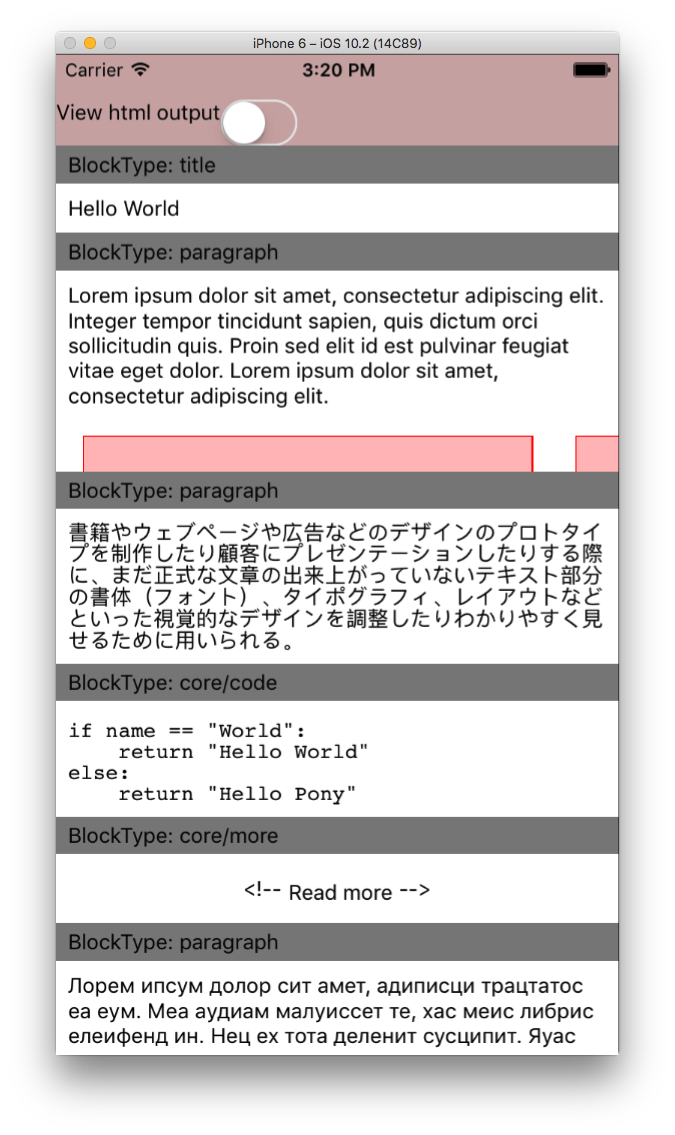 iPhone 6 – iOS 10.2 (14C89)

Carrier

3:20 PM

View html output

BlockType: title

Hello World

BlockType: paragraph

Lorem ipsum dolor sit amet, consectetur adipiscing elit. Integer tempor tincidunt sapien, quis dictum orci sollicitudin quis. Proin sed elit id est pulvinar feugiat vitae eget dolor. Lorem ipsum dolor sit amet, consectetur adipiscing elit.

BlockType: paragraph

書籍やウェブページや広告などのデザインのプロトタイプを制作したり顧客にプレゼンテーションしたりする際に、まだ正式な文章の出来上がっていないテキスト部分の書体（フォント）、タイポグラフィ、レイアウトなどといった視覚的なデザインを調整したりわかりやすく見せるために用いられる。

BlockType: core/code

if name == "World":
    return "Hello World"
else:
    return "Hello Pony"

BlockType: core/more

<!-- Read more -->

BlockType: paragraph

Лорем ипсум долор сит амет, адиписци трацтатос еа еум. Меа аудиам малуиссет те, хас меис либрис елеифенд ин. Нец ех тота деленит сусципит. Яуас